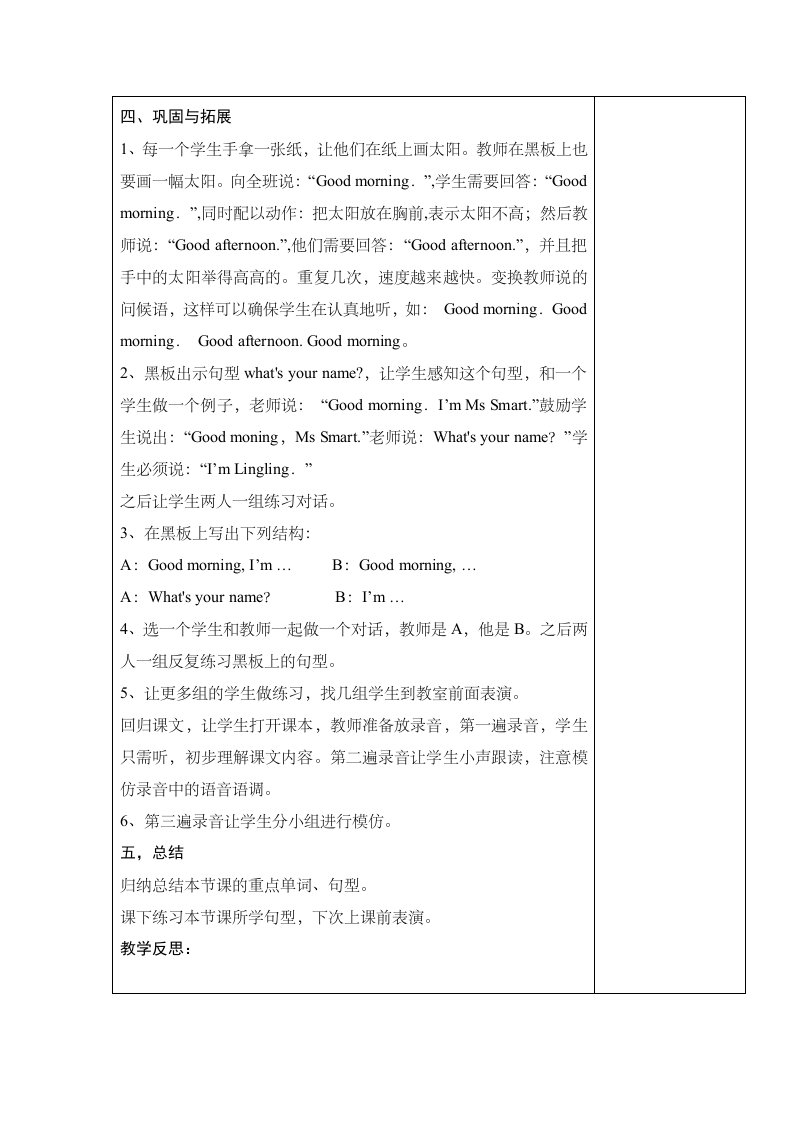 四、巩固与拓展

1、每一个学生手拿一张纸，让他们在纸上画太阳。教师在黑板上也要画一幅太阳。向全班说：“Good morning．”,学生需要回答：“Good morning．”,同时配以动作：把太阳放在胸前,表示太阳不高；然后教师说：“Good afternoon.”,他们需要回答：“Good afternoon.”，并且把手中的太阳举得高高的。重复几次，速度越来越快。变换教师说的问候语，这样可以确保学生在认真地听，如： Good morning．Good morning． Good afternoon. Good morning。

2、黑板出示句型 what's your name?，让学生感知这个句型，和一个学生做一个例子，老师说： “Good morning．I’m Ms Smart.”鼓励学生说出：“Good moning，Ms Smart.”老师说：What's your name？”学生必须说：“I’m Lingling．”

之后让学生两人一组练习对话。

3、在黑板上写出下列结构:

A：Good morning, I’m … B：Good morning, …

A：What's your name? B：I’m …

4、选一个学生和教师一起做一个对话，教师是 A，他是 B。之后两人一组反复练习黑板上的句型。

5、让更多组的学生做练习，找几组学生到教室前面表演。

回归课文，让学生打开课本，教师准备放录音，第一遍录音，学生只需听，初步理解课文内容。第二遍录音让学生小声跟读，注意模仿录音中的语音语调。

6、第三遍录音让学生分小组进行模仿。

五，总结

归纳总结本节课的重点单词、句型。

课下练习本节课所学句型，下次上课前表演。

教学反思：